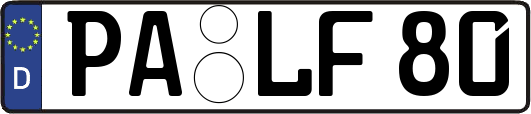 D
PA LF 80